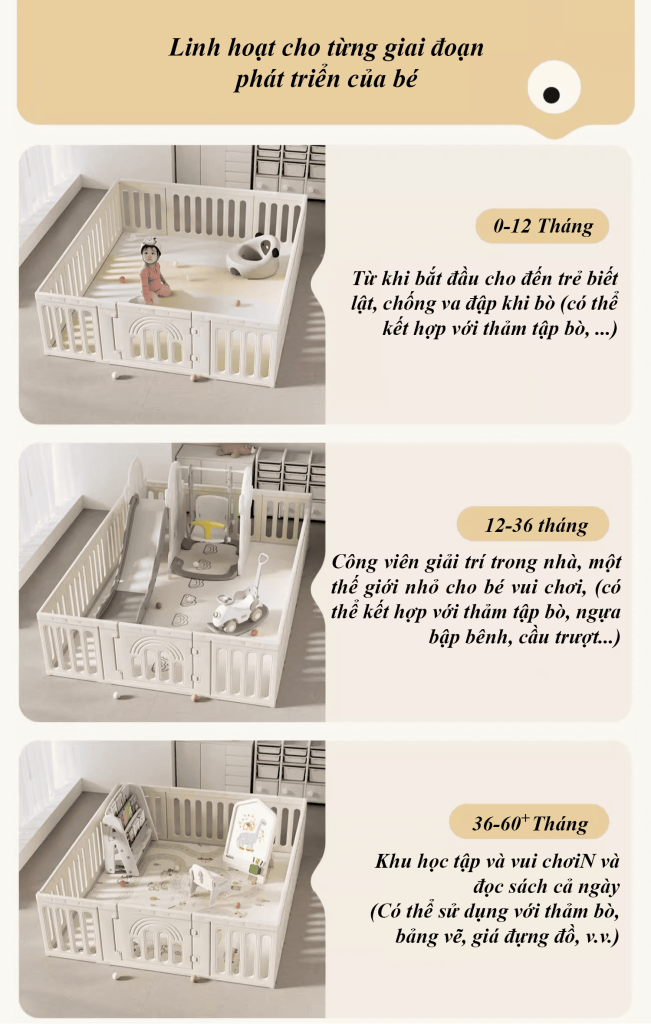 Linh hoạt cho từng giai đoạn
phát triển của bé

0-12 Tháng

Từ khi bắt đầu cho đến trẻ biết lật, chống va đập khi bò (có thể kết hợp với thảm tập bò, ...)

12-36 tháng

Công viên giải trí trong nhà, một thế giới nhỏ cho bé vui chơi, (có thể kết hợp với thảm tập bò, ngựa bập bênh, cầu trượt...)

36-60$^{+}$ Tháng

Khu học tập và vui chơiN và đọc sách cả ngày
(Có thể sử dụng với thảm bò, bảng vẽ, giá đựng đồ, v.v.)